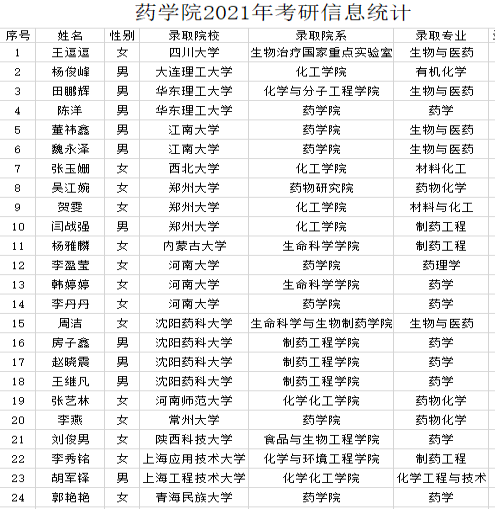 药学院2021年考研信息统计

| 序号 | 姓名 | 性别 | 录取院校 | 录取院系 | 录取专业 |
|---|---|---|---|---|---|
| 1 | 王逗逗 | 女 | 四川大学 | 生物治疗国家重点实验室 | 生物与医药 |
| 2 | 杨俊峰 | 男 | 大连理工大学 | 化工学院 | 有机化学 |
| 3 | 田鹏辉 | 男 | 华东理工大学 | 化学与分子工程学院 | 生物与医药 |
| 4 | 陈洋 | 男 | 华东理工大学 | 药学院 | 药学 |
| 5 | 董祎鑫 | 男 | 江南大学 | 药学院 | 生物与医药 |
| 6 | 魏永泽 | 男 | 江南大学 | 药学院 | 生物与医药 |
| 7 | 张玉姗 | 女 | 西北大学 | 化工学院 | 材料化工 |
| 8 | 吴江婉 | 女 | 郑州大学 | 药物研究院 | 药物化学 |
| 9 | 贺雯 | 女 | 郑州大学 | 化工学院 | 材料与化工 |
| 10 | 闫战强 | 男 | 郑州大学 | 化工学院 | 制药工程 |
| 11 | 杨雅麟 | 女 | 内蒙古大学 | 生命科学学院 | 制药工程 |
| 12 | 李盈莹 | 女 | 河南大学 | 药学院 | 药理学 |
| 13 | 韩婷婷 | 女 | 河南大学 | 生命科学学院 | 药学 |
| 14 | 李丹丹 | 女 | 河南大学 | 药学院 | 药学 |
| 15 | 周洁 | 女 | 沈阳药科大学 | 生命科学与生物制药学院 | 生物与医药 |
| 16 | 房子鑫 | 男 | 沈阳药科大学 | 制药工程学院 | 药学 |
| 17 | 赵晓震 | 男 | 沈阳药科大学 | 制药工程学院 | 药学 |
| 18 | 王继凡 | 男 | 沈阳药科大学 | 制药工程学院 | 药学 |
| 19 | 张艺林 | 女 | 河南师范大学 | 化学化工学院 | 药物化学 |
| 20 | 李燕 | 女 | 常州大学 | 药学院 | 药物化学 |
| 21 | 刘俊男 | 女 | 陕西科技大学 | 食品与生物工程学院 | 药学 |
| 22 | 李秀铭 | 女 | 上海应用技术大学 | 化学与环境工程学院 | 制药工程 |
| 23 | 胡军铎 | 男 | 上海工程技术大学 | 化学化工学院 | 化学工程与技术 |
| 24 | 郭艳艳 | 女 | 青海民族大学 | 药学院 | 药学 |